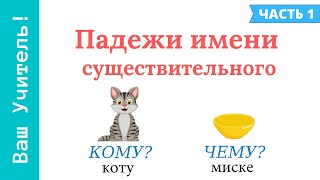 Ваш Учитель!

ЧАСТЬ 1

Падежи имени существительного

КОМУ?
коту

ЧЕМУ?
миске